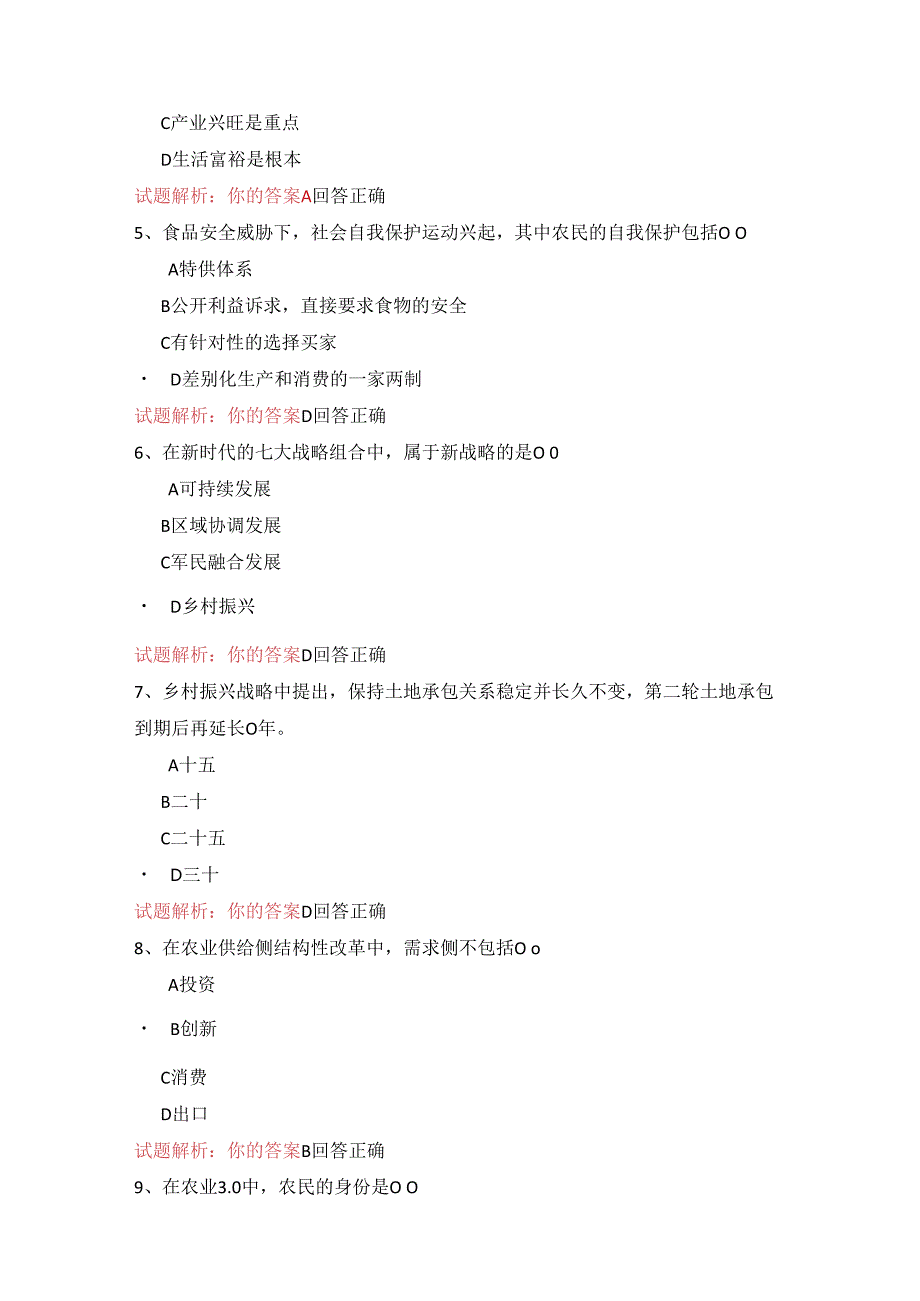 C产业兴旺是重点

D生活富裕是根本

试题解析：你的答案A回答正确

5、食品安全威胁下，社会自我保护运动兴起，其中农民的自我保护包括O O

A特供体系

B公开利益诉求，直接要求食物的安全

C有针对性的选择买家

· D差别化生产和消费的一家两制

试题解析：你的答案D回答正确

6、在新时代的七大战略组合中，属于新战略的是O 0

A可持续发展

B区域协调发展

C军民融合发展

· D乡村振兴

试题解析：你的答案D回答正确

7、乡村振兴战略中提出，保持土地承包关系稳定并长久不变，第二轮土地承包到期后再延长O年。

A十五

B二十

C二十五

· D三十

试题解析：你的答案D回答正确

8、在农业供给侧结构性改革中，需求侧不包括O o

A投资

· B创新

C消费

D出口

试题解析：你的答案B回答正确

9、在农业3.0中，农民的身份是O O